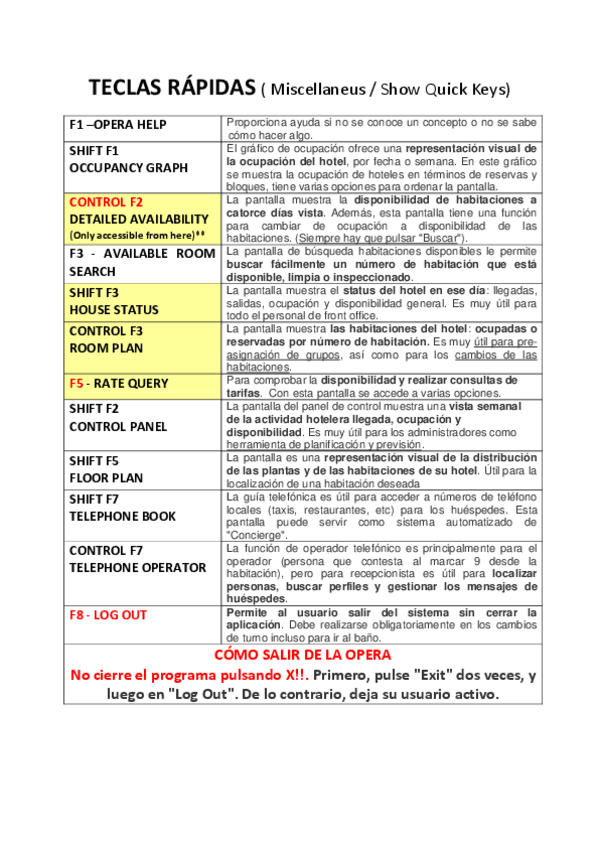 TECLAS RÁPIDAS ( Miscellaneus / Show Quick Keys)

| | |
|---|---|
| F1 –OPERA HELP | Proporciona ayuda si no se conoce un concepto o no se sabe cómo hacer algo. |
| SHIFT F1 OCCUPANCY GRAPH | El gráfico de ocupación ofrece una representación visual de la ocupación del hotel, por fecha o semana. En este gráfico se muestra la ocupación de hoteles en términos de reservas y bloques, tiene varias opciones para ordenar la pantalla. |
| CONTROL F2 DETAILED AVAILABILITY (Only accessible from here)** | La pantalla muestra la disponibilidad de habitaciones a catorce días vista. Además, esta pantalla tiene una función para cambiar de ocupación a disponibilidad de las habitaciones. (Siempre hay que pulsar "Buscar"). |
| F3 - AVAILABLE ROOM SEARCH | La pantalla de búsqueda habitaciones disponibles le permite buscar fácilmente un número de habitación que está disponible, limpia o inspeccionado. |
| SHIFT F3 HOUSE STATUS | La pantalla muestra el status del hotel en ese día: llegadas, salidas, ocupación y disponibilidad general. Es muy útil para todo el personal de front office. |
| CONTROL F3 ROOM PLAN | La pantalla muestra las habitaciones del hotel: ocupadas o reservadas por número de habitación. Es muy útil para pre-asignación de grupos, así como para los cambios de las habitaciones. |
| F5 - RATE QUERY | Para comprobar la disponibilidad y realizar consultas de tarifas. Con esta pantalla se accede a varias opciones. |
| SHIFT F2 CONTROL PANEL | La pantalla del panel de control muestra una vista semanal de la actividad hotelera llegada, ocupación y disponibilidad. Es muy útil para los administradores como herramienta de planificación y previsión. |
| SHIFT F5 FLOOR PLAN | La pantalla es una representación visual de la distribución de las plantas y de las habitaciones de su hotel. Útil para la localización de una habitación deseada |
| SHIFT F7 TELEPHONE BOOK | La guía telefónica es útil para acceder a números de teléfono locales (taxis, restaurantes, etc) para los huéspedes. Esta pantalla puede servir como sistema automatizado de "Concierge". |
| CONTROL F7 TELEPHONE OPERATOR | La función de operador telefónico es principalmente para el operador (persona que contesta al marcar 9 desde la habitación), pero para recepcionista es útil para localizar personas, buscar perfiles y gestionar los mensajes de huéspedes. |
| F8 - LOG OUT | Permite al usuario salir del sistema sin cerrar la aplicación. Debe realizarse obligatoriamente en los cambios de turno incluso para ir al baño. |

CÓMO SALIR DE LA OPERA
No cierre el programa pulsando X!!. Primero, pulse "Exit" dos veces, y luego en "Log Out". De lo contrario, deja su usuario activo.